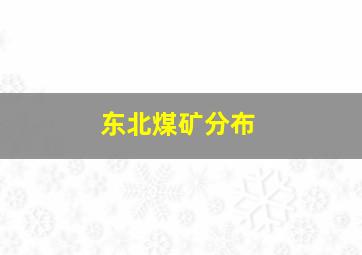 东北煤矿分布